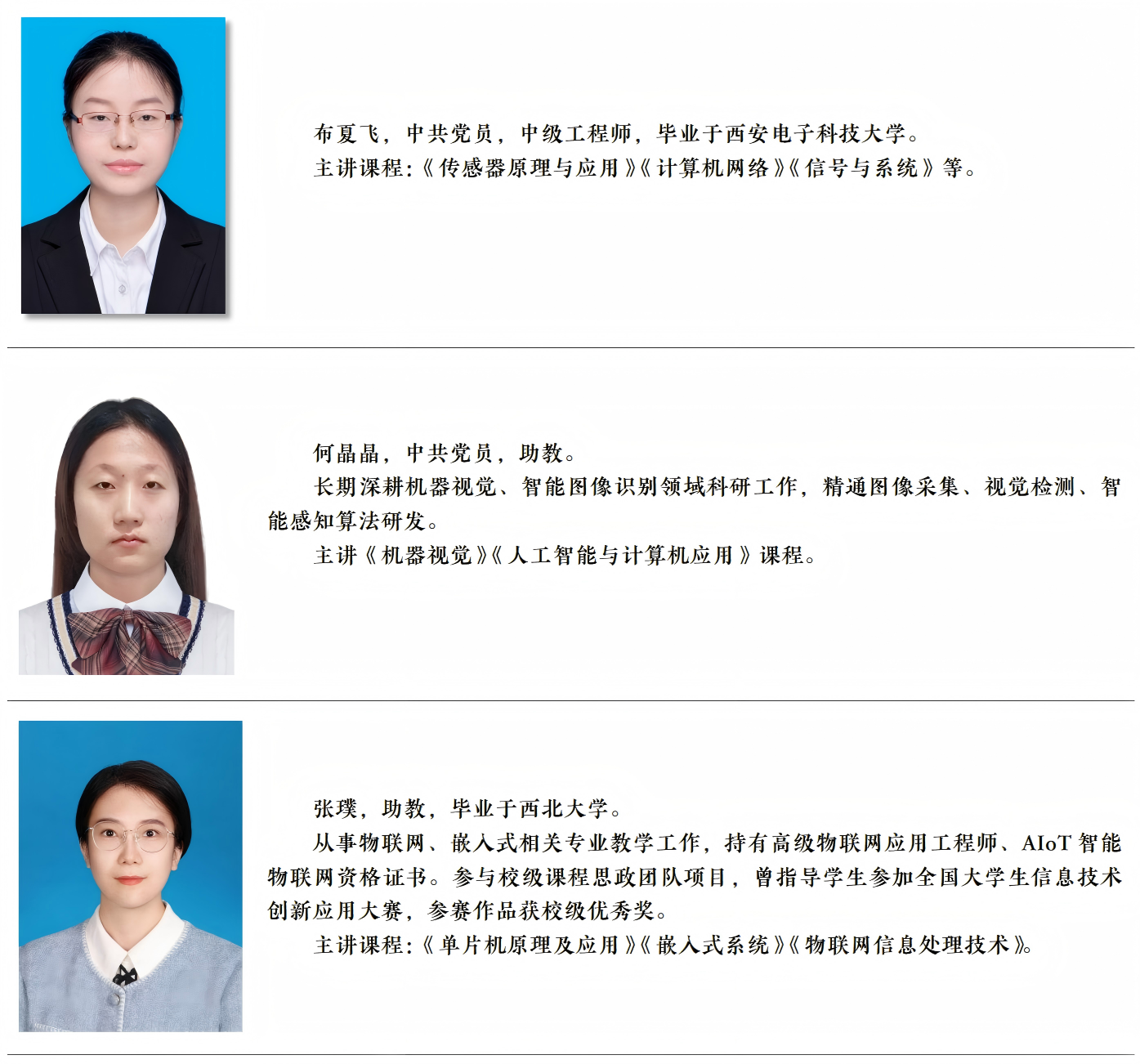 布夏飞，中共党员，中级工程师，毕业于西安电子科技大学。

主讲课程：《传感器原理与应用》《计算机网络》《信号与系统》等。

何晶晶，中共党员，助教。

长期深耕机器视觉、智能图像识别领域科研工作，精通图像采集、视觉检测、智能感知算法研发。

主讲《机器视觉》《人工智能与计算机应用》课程。

张璞，助教，毕业于西北大学。

从事物联网、嵌入式相关专业教学工作，持有高级物联网应用工程师、AIoT智能物联网资格证书。参与校级课程思政团队项目，曾指导学生参加全国大学生信息技术创新应用大赛，参赛作品获校级优秀奖。

主讲课程：《单片机原理及应用》《嵌入式系统》《物联网信息处理技术》。